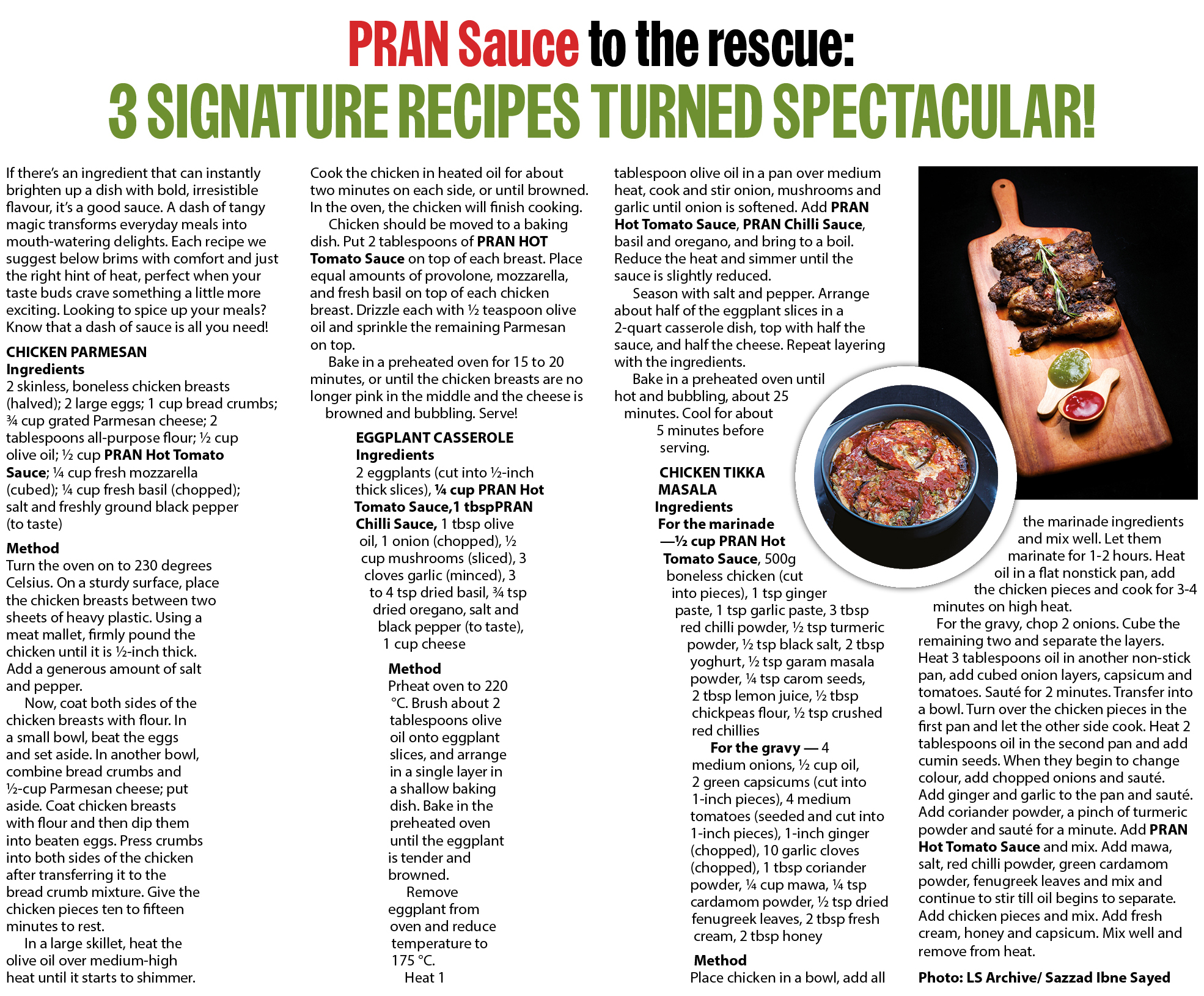 PRAN Sauce to the rescue:
3 SIGNATURE RECIPES TURNED SPECTACULAR!

If there's an ingredient that can instantly brighten up a dish with bold, irresistible flavour, it's a good sauce. A dash of tangy magic transforms everyday meals into mouth-watering delights. Each recipe we suggest below brims with comfort and just the right hint of heat, perfect when your taste buds crave something a little more exciting. Looking to spice up your meals? Know that a dash of sauce is all you need!

CHICKEN PARMESAN
Ingredients
2 skinless, boneless chicken breasts (halved); 2 large eggs; 1 cup bread crumbs; ¾ cup grated Parmesan cheese; 2 tablespoons all-purpose flour; ½ cup olive oil; ½ cup PRAN Hot Tomato Sauce; ¼ cup fresh mozzarella (cubed); ¼ cup fresh basil (chopped); salt and freshly ground black pepper (to taste)

Method
Turn the oven on to 230 degrees Celsius. On a sturdy surface, place the chicken breasts between two sheets of heavy plastic. Using a meat mallet, firmly pound the chicken until it is ½-inch thick. Add a generous amount of salt and pepper.

Now, coat both sides of the chicken breasts with flour. In a small bowl, beat the eggs and set aside. In another bowl, combine bread crumbs and ½-cup Parmesan cheese; put aside. Coat chicken breasts with flour and then dip them into beaten eggs. Press crumbs into both sides of the chicken after transferring it to the bread crumb mixture. Give the chicken pieces ten to fifteen minutes to rest.

In a large skillet, heat the olive oil over medium-high heat until it starts to shimmer. Cook the chicken in heated oil for about two minutes on each side, or until browned. In the oven, the chicken will finish cooking.

Chicken should be moved to a baking dish. Put 2 tablespoons of PRAN HOT Tomato Sauce on top of each breast. Place equal amounts of provolone, mozzarella, and fresh basil on top of each chicken breast. Drizzle each with ½ teaspoon olive oil and sprinkle the remaining Parmesan on top.

Bake in a preheated oven for 15 to 20 minutes, or until the chicken breasts are no longer pink in the middle and the cheese is browned and bubbling. Serve!

EGGPLANT CASSEROLE
Ingredients
2 eggplants (cut into ½-inch thick slices), ¼ cup PRAN Hot Tomato Sauce,1 tbspPRAN Chilli Sauce, 1 tbsp olive oil, 1 onion (chopped), ½ cup mushrooms (sliced), 3 cloves garlic (minced), 3 to 4 tsp dried basil, ¾ tsp dried oregano, salt and black pepper (to taste), 1 cup cheese

Method
Prheat oven to 220 °C. Brush about 2 tablespoons olive oil onto eggplant slices, and arrange in a single layer in a shallow baking dish. Bake in the preheated oven until the eggplant is tender and browned.

Remove eggplant from oven and reduce temperature to 175 °C.

Heat 1 tablespoon olive oil in a pan over medium heat, cook and stir onion, mushrooms and garlic until onion is softened. Add PRAN Hot Tomato Sauce, PRAN Chilli Sauce, basil and oregano, and bring to a boil. Reduce the heat and simmer until the sauce is slightly reduced.

Season with salt and pepper. Arrange about half of the eggplant slices in a 2-quart casserole dish, top with half the sauce, and half the cheese. Repeat layering with the ingredients.

Bake in a preheated oven until hot and bubbling, about 25 minutes. Cool for about 5 minutes before serving.

CHICKEN TIKKA MASALA
Ingredients
For the marinade —½ cup PRAN Hot Tomato Sauce, 500g boneless chicken (cut into pieces), 1 tsp ginger paste, 1 tsp garlic paste, 3 tbsp red chilli powder, ½ tsp turmeric powder, ½ tsp black salt, 2 tbsp yoghurt, ½ tsp garam masala powder, ¼ tsp carom seeds, 2 tbsp lemon juice, ½ tbsp chickpeas flour, ½ tsp crushed red chillies

For the gravy — 4 medium onions, ½ cup oil, 2 green capsicums (cut into 1-inch pieces), 4 medium tomatoes (seeded and cut into 1-inch pieces), 1-inch ginger (chopped), 10 garlic cloves (chopped), 1 tbsp coriander powder, ¼ cup mawa, ¼ tsp cardamom powder, ½ tsp dried fenugreek leaves, 2 tbsp fresh cream, 2 tbsp honey

Method
Place chicken in a bowl, add all the marinade ingredients and mix well. Let them marinate for 1-2 hours. Heat oil in a flat nonstick pan, add the chicken pieces and cook for 3-4 minutes on high heat.

For the gravy, chop 2 onions. Cube the remaining two and separate the layers. Heat 3 tablespoons oil in another non-stick pan, add cubed onion layers, capsicum and tomatoes. Sauté for 2 minutes. Transfer into a bowl. Turn over the chicken pieces in the first pan and let the other side cook. Heat 2 tablespoons oil in the second pan and add cumin seeds. When they begin to change colour, add chopped onions and sauté. Add ginger and garlic to the pan and sauté. Add coriander powder, a pinch of turmeric powder and sauté for a minute. Add PRAN Hot Tomato Sauce and mix. Add mawa, salt, red chilli powder, green cardamom powder, fenugreek leaves and mix and continue to stir till oil begins to separate. Add chicken pieces and mix. Add fresh cream, honey and capsicum. Mix well and remove from heat.

Photo: LS Archive/ Sazzad Ibne Sayed